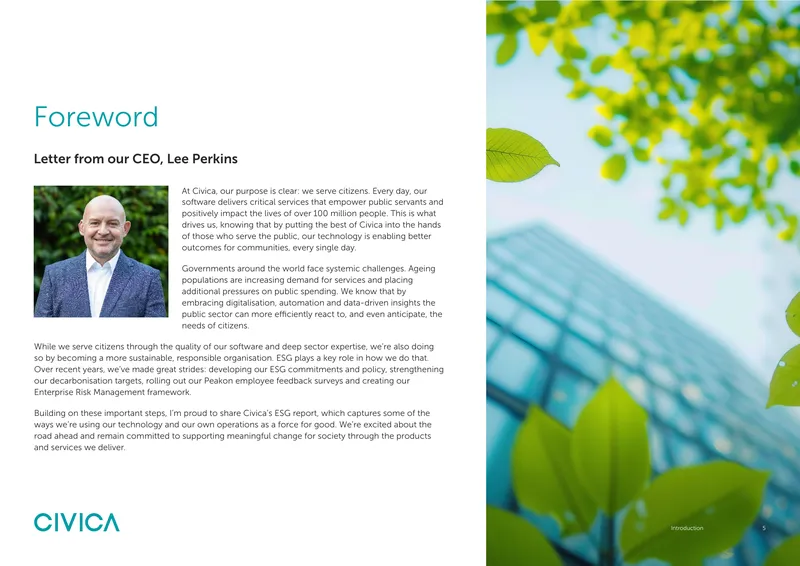 Foreword

Letter from our CEO, Lee Perkins

At Civica, our purpose is clear: we serve citizens. Every day, our software delivers critical services that empower public servants and positively impact the lives of over 100 million people. This is what drives us, knowing that by putting the best of Civica into the hands of those who serve the public, our technology is enabling better outcomes for communities, every single day.

Governments around the world face systemic challenges. Ageing populations are increasing demand for services and placing additional pressures on public spending. We know that by embracing digitalisation, automation and data-driven insights the public sector can more efficiently react to, and even anticipate, the needs of citizens.

While we serve citizens through the quality of our software and deep sector expertise, we're also doing so by becoming a more sustainable, responsible organisation. ESG plays a key role in how we do that. Over recent years, we've made great strides: developing our ESG commitments and policy, strengthening our decarbonisation targets, rolling out our Peakon employee feedback surveys and creating our Enterprise Risk Management framework.

Building on these important steps, I'm proud to share Civica's ESG report, which captures some of the ways we're using our technology and our own operations as a force for good. We're excited about the road ahead and remain committed to supporting meaningful change for society through the products and services we deliver.

CIVICA

Introduction 5